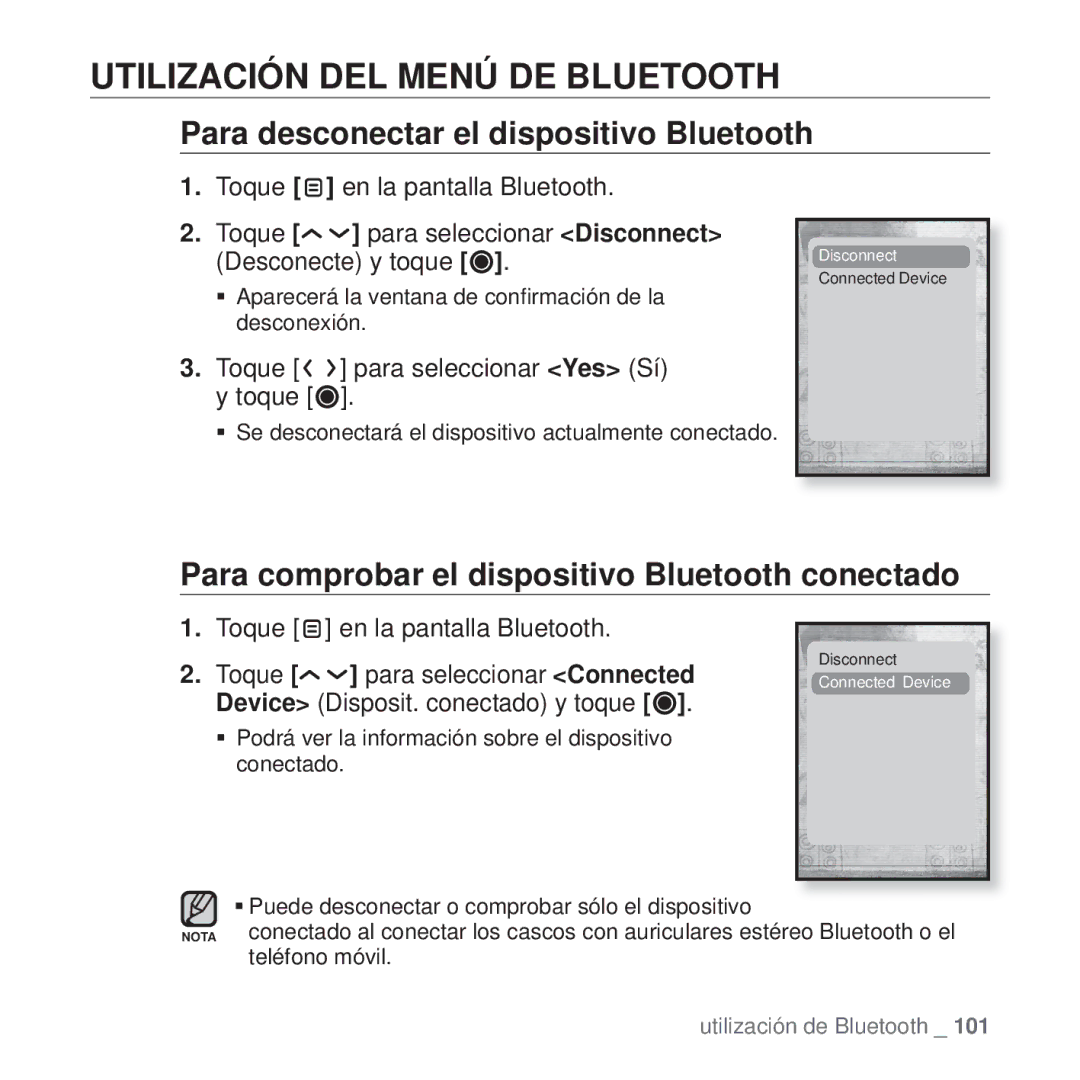 UTILIZACIÓN DEL MENÚ DE BLUETOOTH

Para desconectar el dispositivo Bluetooth

1. Toque [ ] en la pantalla Bluetooth.

2. Toque [ ] para seleccionar <Disconnect> (Desconecte) y toque [ ].

▪ Aparecerá la ventana de confirmación de la desconexión.

3. Toque [ ] para seleccionar <Yes> (Sí) y toque [ ].

▪ Se desconectará el dispositivo actualmente conectado.

Disconnect
Connected Device

Para comprobar el dispositivo Bluetooth conectado

1. Toque [ ] en la pantalla Bluetooth.

2. Toque [ ] para seleccionar <Connected Device> (Disposit. conectado) y toque [ ].

▪ Podrá ver la información sobre el dispositivo conectado.

Disconnect
Connected Device

NOTA

▪ Puede desconectar o comprobar sólo el dispositivo conectado al conectar los cascos con auriculares estéreo Bluetooth o el teléfono móvil.

utilización de Bluetooth _ 101